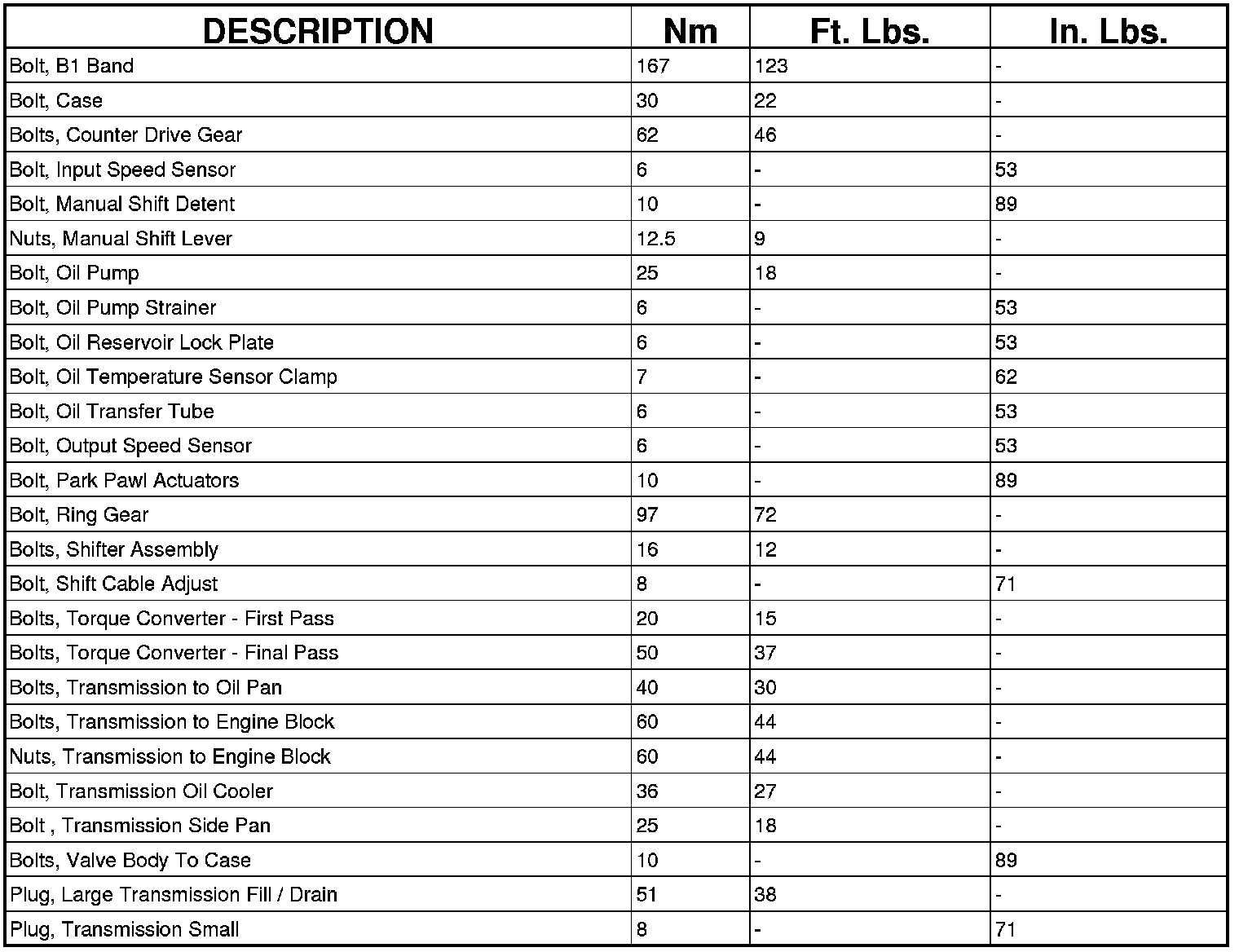 | DESCRIPTION | Nm | Ft. Lbs. | In. Lbs. |
|---|---|---|---|
| Bolt, B1 Band | 167 | 123 | - |
| Bolt, Case | 30 | 22 | - |
| Bolts, Counter Drive Gear | 62 | 46 | - |
| Bolt, Input Speed Sensor | 6 | - | 53 |
| Bolt, Manual Shift Detent | 10 | - | 89 |
| Nuts, Manual Shift Lever | 12.5 | 9 | - |
| Bolt, Oil Pump | 25 | 18 | - |
| Bolt, Oil Pump Strainer | 6 | - | 53 |
| Bolt, Oil Reservoir Lock Plate | 6 | - | 53 |
| Bolt, Oil Temperature Sensor Clamp | 7 | - | 62 |
| Bolt, Oil Transfer Tube | 6 | - | 53 |
| Bolt, Output Speed Sensor | 6 | - | 53 |
| Bolt, Park Pawl Actuators | 10 | - | 89 |
| Bolt, Ring Gear | 97 | 72 | - |
| Bolts, Shifter Assembly | 16 | 12 | - |
| Bolt, Shift Cable Adjust | 8 | - | 71 |
| Bolts, Torque Converter - First Pass | 20 | 15 | - |
| Bolts, Torque Converter - Final Pass | 50 | 37 | - |
| Bolts, Transmission to Oil Pan | 40 | 30 | - |
| Bolts, Transmission to Engine Block | 60 | 44 | - |
| Nuts, Transmission to Engine Block | 60 | 44 | - |
| Bolt, Transmission Oil Cooler | 36 | 27 | - |
| Bolt , Transmission Side Pan | 25 | 18 | - |
| Bolts, Valve Body To Case | 10 | - | 89 |
| Plug, Large Transmission Fill / Drain | 51 | 38 | - |
| Plug, Transmission Small | 8 | - | 71 |